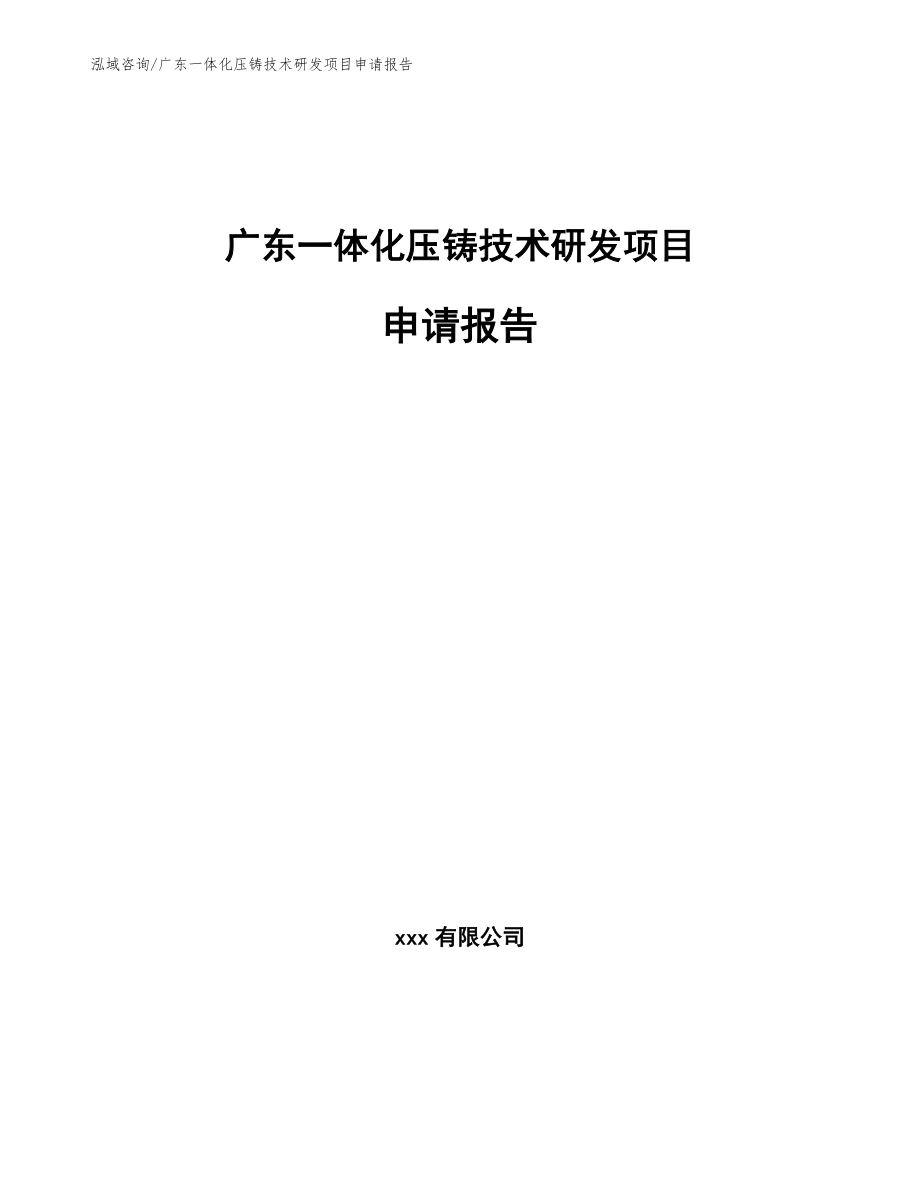 泓域咨询/广东一体化压铸技术研发项目申请报告

广东一体化压铸技术研发项目

申请报告

xxx 有限公司